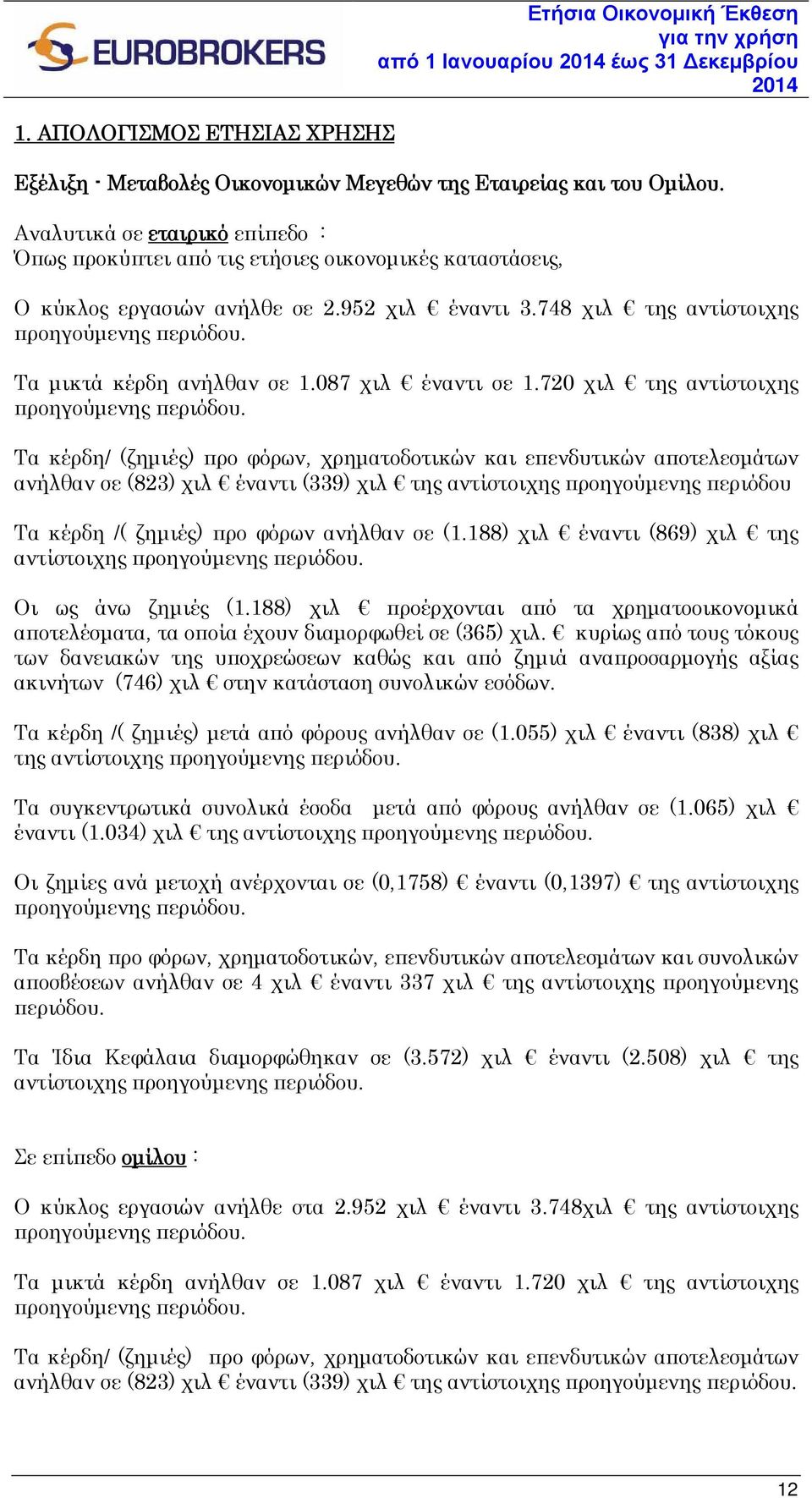 EUROBROKERS

Ετήσια Οικονομική Έκθεση για την χρήση από 1 Ιανουαρίου 2014 έως 31 Δεκεμβρίου 2014

1. ΑΠΟΛΟΓΙΣΜΟΣ ΕΤΗΣΙΑΣ ΧΡΗΣΗΣ

Εξέλιξη - Μεταβολές Οικονομικών Μεγεθών της Εταιρείας και του Ομίλου.

Αναλυτικά σε εταιρικό επίπεδο :
Όπως προκύπτει από τις ετήσιες οικονομικές καταστάσεις,

Ο κύκλος εργασιών ανήλθε σε 2.952 χιλ € έναντι 3.748 χιλ € της αντίστοιχης προηγούμενης περιόδου.

Τα μικτά κέρδη ανήλθαν σε 1.087 χιλ € έναντι σε 1.720 χιλ € της αντίστοιχης προηγούμενης περιόδου.

Τα κέρδη/ (ζημιές) προ φόρων, χρηματοδοτικών και επενδυτικών αποτελεσμάτων ανήλθαν σε (823) χιλ € έναντι (339) χιλ € της αντίστοιχης προηγούμενης περιόδου

Τα κέρδη /( ζημιές) προ φόρων ανήλθαν σε (1.188) χιλ € έναντι (869) χιλ € της αντίστοιχης προηγούμενης περιόδου.

Οι ως άνω ζημιές (1.188) χιλ € προέρχονται από τα χρηματοοικονομικά αποτελέσματα, τα οποία έχουν διαμορφωθεί σε (365) χιλ. € κυρίως από τους τόκους των δανειακών της υποχρεώσεων καθώς και από ζημιά αναπροσαρμογής αξίας ακινήτων (746) χιλ € στην κατάσταση συνολικών εσόδων.

Τα κέρδη /( ζημιές) μετά από φόρους ανήλθαν σε (1.055) χιλ € έναντι (838) χιλ € της αντίστοιχης προηγούμενης περιόδου.

Τα συγκεντρωτικά συνολικά έσοδα μετά από φόρους ανήλθαν σε (1.065) χιλ € έναντι (1.034) χιλ € της αντίστοιχης προηγούμενης περιόδου.

Οι ζημίες ανά μετοχή ανέρχονται σε (0,1758) € έναντι (0,1397) € της αντίστοιχης προηγούμενης περιόδου.

Τα κέρδη προ φόρων, χρηματοδοτικών, επενδυτικών αποτελεσμάτων και συνολικών αποσβέσεων ανήλθαν σε 4 χιλ € έναντι 337 χιλ € της αντίστοιχης προηγούμενης περιόδου.

Τα Ίδια Κεφάλαια διαμορφώθηκαν σε (3.572) χιλ € έναντι (2.508) χιλ € της αντίστοιχης προηγούμενης περιόδου.

Σε επίπεδο ομίλου :

Ο κύκλος εργασιών ανήλθε στα 2.952 χιλ € έναντι 3.748χιλ € της αντίστοιχης προηγούμενης περιόδου.

Τα μικτά κέρδη ανήλθαν σε 1.087 χιλ € έναντι 1.720 χιλ € της αντίστοιχης προηγούμενης περιόδου.

Τα κέρδη/ (ζημιές) προ φόρων, χρηματοδοτικών και επενδυτικών αποτελεσμάτων ανήλθαν σε (823) χιλ € έναντι (339) χιλ € της αντίστοιχης προηγούμενης περιόδου.

12